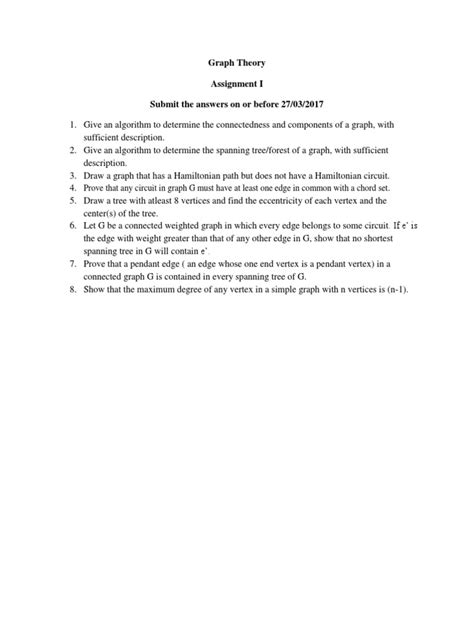 Graph Theory

Assignment I

Submit the answers on or before 27/03/2017

1. Give an algorithm to determine the connectedness and components of a graph, with sufficient description.
2. Give an algorithm to determine the spanning tree/forest of a graph, with sufficient description.
3. Draw a graph that has a Hamiltonian path but does not have a Hamiltonian circuit.
4. Prove that any circuit in graph G must have at least one edge in common with a chord set.
5. Draw a tree with atleast 8 vertices and find the eccentricity of each vertex and the center(s) of the tree.
6. Let G be a connected weighted graph in which every edge belongs to some circuit. If e' is the edge with weight greater than that of any other edge in G, show that no shortest spanning tree in G will contain e'.
7. Prove that a pendant edge ( an edge whose one end vertex is a pendant vertex) in a connected graph G is contained in every spanning tree of G.
8. Show that the maximum degree of any vertex in a simple graph with n vertices is (n-1).